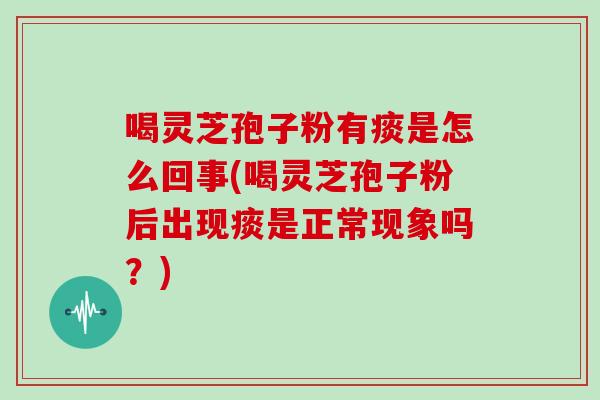 喝灵芝孢子粉有痰是怎么回事(喝灵芝孢子粉后出现痰是正常现象吗？)